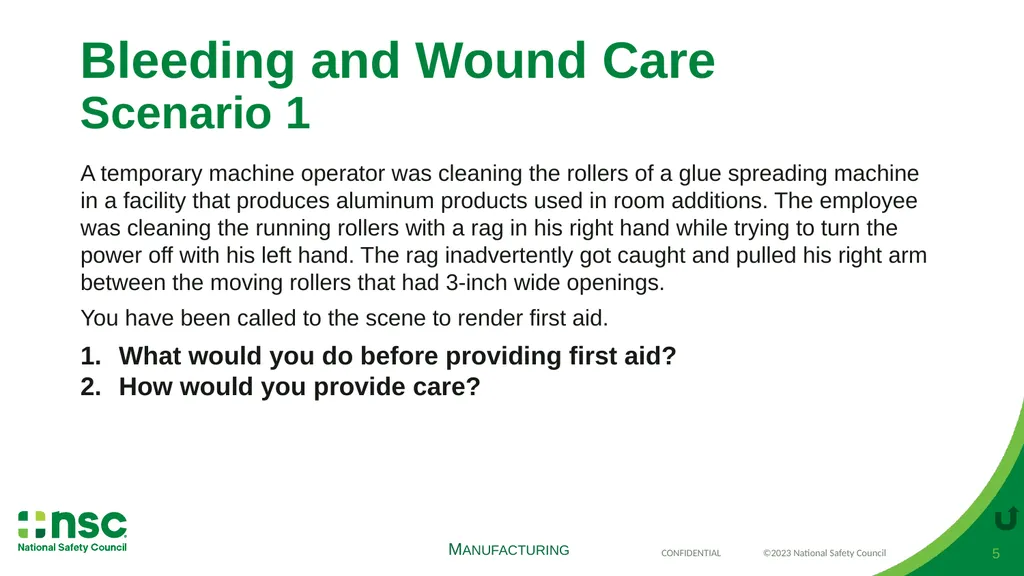 Bleeding and Wound Care
Scenario 1

A temporary machine operator was cleaning the rollers of a glue spreading machine in a facility that produces aluminum products used in room additions. The employee was cleaning the running rollers with a rag in his right hand while trying to turn the power off with his left hand. The rag inadvertently got caught and pulled his right arm between the moving rollers that had 3-inch wide openings.

You have been called to the scene to render first aid.

1. What would you do before providing first aid?
2. How would you provide care?

nsc
National Safety Council

MANUFACTURING

CONFIDENTIAL

©2023 National Safety Council

5